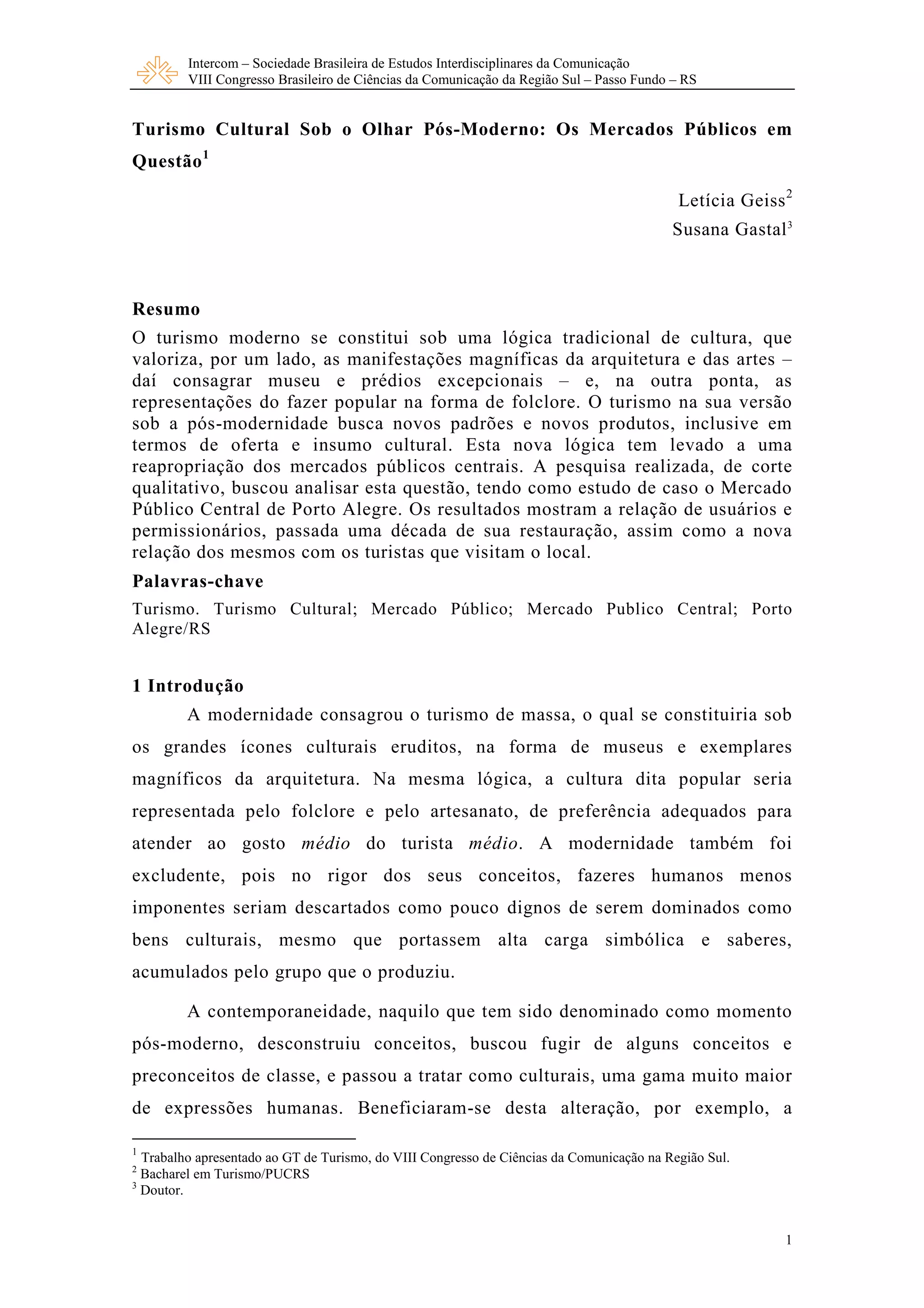 Intercom – Sociedade Brasileira de Estudos Interdisciplinares da Comunicação
VIII Congresso Brasileiro de Ciências da Comunicação da Região Sul – Passo Fundo – RS

Turismo Cultural Sob o Olhar Pós-Moderno: Os Mercados Públicos em Questão$^1$

Letícia Geiss$^2$
Susana Gastal$^3$

Resumo
O turismo moderno se constitui sob uma lógica tradicional de cultura, que valoriza, por um lado, as manifestações magníficas da arquitetura e das artes – daí consagrar museu e prédios excepcionais – e, na outra ponta, as representações do fazer popular na forma de folclore. O turismo na sua versão sob a pós-modernidade busca novos padrões e novos produtos, inclusive em termos de oferta e insumo cultural. Esta nova lógica tem levado a uma reapropriação dos mercados públicos centrais. A pesquisa realizada, de corte qualitativo, buscou analisar esta questão, tendo como estudo de caso o Mercado Público Central de Porto Alegre. Os resultados mostram a relação de usuários e permissionários, passada uma década de sua restauração, assim como a nova relação dos mesmos com os turistas que visitam o local.
Palavras-chave
Turismo. Turismo Cultural; Mercado Público; Mercado Publico Central; Porto Alegre/RS

1 Introdução
A modernidade consagrou o turismo de massa, o qual se constituiria sob os grandes ícones culturais eruditos, na forma de museus e exemplares magníficos da arquitetura. Na mesma lógica, a cultura dita popular seria representada pelo folclore e pelo artesanato, de preferência adequados para atender ao gosto médio do turista médio. A modernidade também foi excludente, pois no rigor dos seus conceitos, fazeres humanos menos imponentes seriam descartados como pouco dignos de serem dominados como bens culturais, mesmo que portassem alta carga simbólica e saberes, acumulados pelo grupo que o produziu.

A contemporaneidade, naquilo que tem sido denominado como momento pós-moderno, desconstruiu conceitos, buscou fugir de alguns conceitos e preconceitos de classe, e passou a tratar como culturais, uma gama muito maior de expressões humanas. Beneficiaram-se desta alteração, por exemplo, a

$^1$ Trabalho apresentado ao GT de Turismo, do VIII Congresso de Ciências da Comunicação na Região Sul.
$^2$ Bacharel em Turismo/PUCRS
$^3$ Doutor.

1